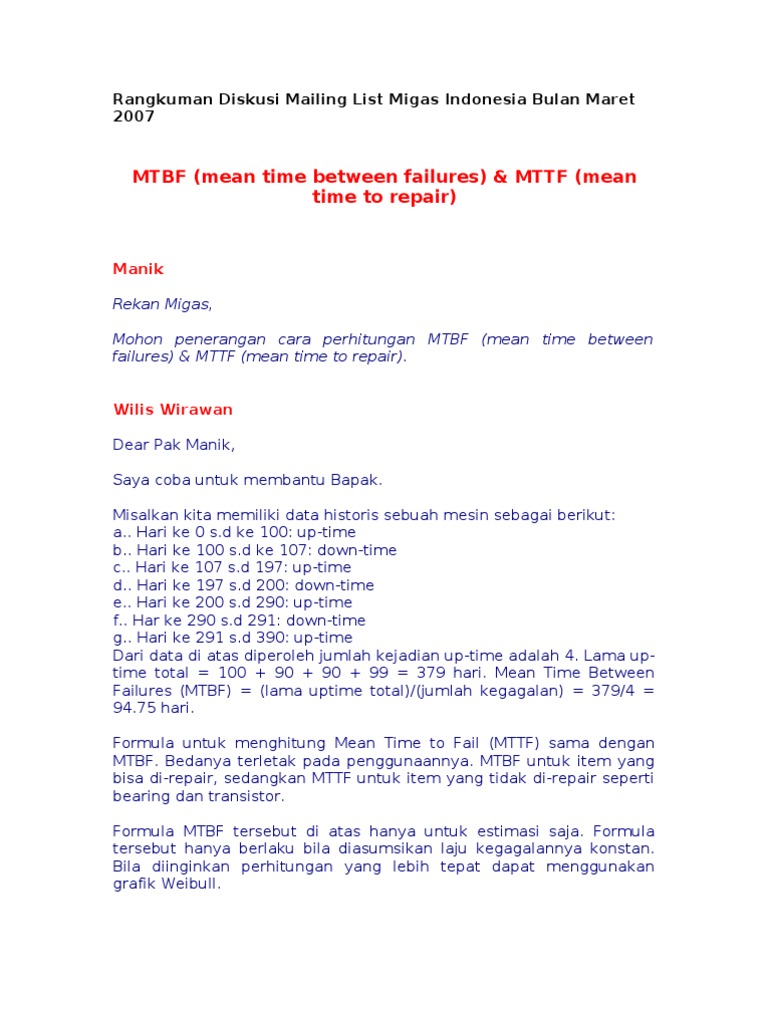 Rangkuman Diskusi Mailing List Migas Indonesia Bulan Maret 2007

MTBF (mean time between failures) & MTTF (mean time to repair)

Manik

Rekan Migas,

Mohon penerangan cara perhitungan MTBF (mean time between failures) & MTTF (mean time to repair).

Wilis Wirawan

Dear Pak Manik,

Saya coba untuk membantu Bapak.

Misalkan kita memiliki data historis sebuah mesin sebagai berikut:
a.. Hari ke 0 s.d ke 100: up-time
b.. Hari ke 100 s.d ke 107: down-time
c.. Hari ke 107 s.d 197: up-time
d.. Hari ke 197 s.d 200: down-time
e.. Hari ke 200 s.d 290: up-time
f.. Har ke 290 s.d 291: down-time
g.. Hari ke 291 s.d 390: up-time
Dari data di atas diperoleh jumlah kejadian up-time adalah 4. Lama up-time total = 100 + 90 + 90 + 99 = 379 hari. Mean Time Between Failures (MTBF) = (lama uptime total)/(jumlah kegagalan) = 379/4 = 94.75 hari.

Formula untuk menghitung Mean Time to Fail (MTTF) sama dengan MTBF. Bedanya terletak pada penggunaannya. MTBF untuk item yang bisa di-repair, sedangkan MTTF untuk item yang tidak di-repair seperti bearing dan transistor.

Formula MTBF tersebut di atas hanya untuk estimasi saja. Formula tersebut hanya berlaku bila diasumsikan laju kegagalannya konstan. Bila diinginkan perhitungan yang lebih tepat dapat menggunakan grafik Weibull.